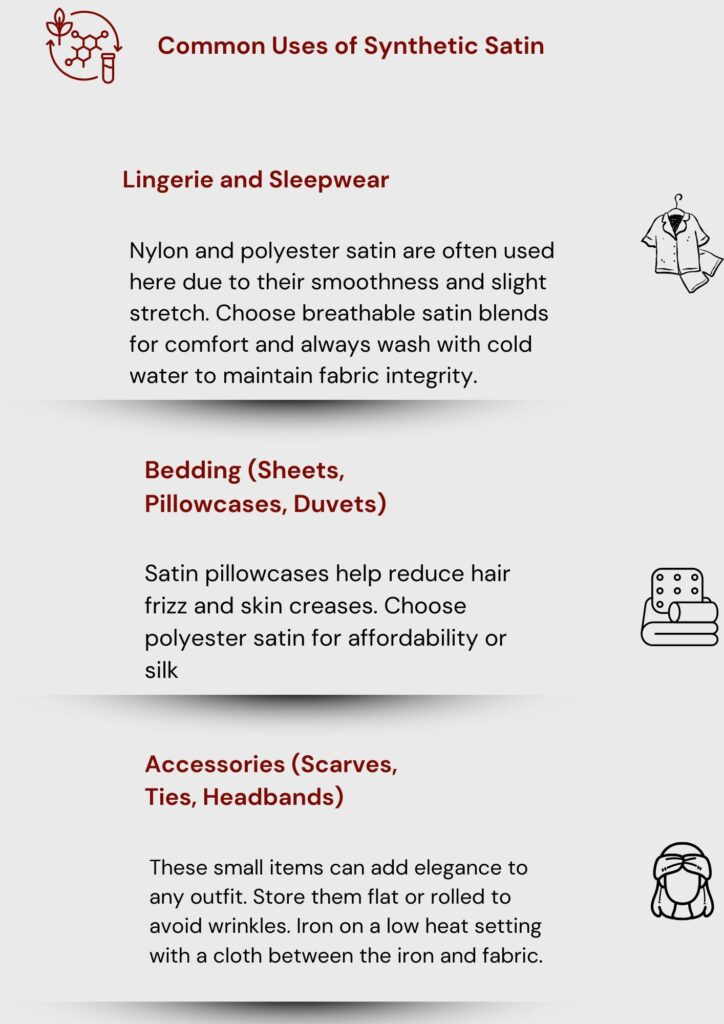 Common Uses of Synthetic Satin

Lingerie and Sleepwear

Nylon and polyester satin are often used here due to their smoothness and slight stretch. Choose breathable satin blends for comfort and always wash with cold water to maintain fabric integrity.

Bedding (Sheets, Pillowcases, Duvets)

Satin pillowcases help reduce hair frizz and skin creases. Choose polyester satin for affordability or silk

Accessories (Scarves, Ties, Headbands)

These small items can add elegance to any outfit. Store them flat or rolled to avoid wrinkles. Iron on a low heat setting with a cloth between the iron and fabric.